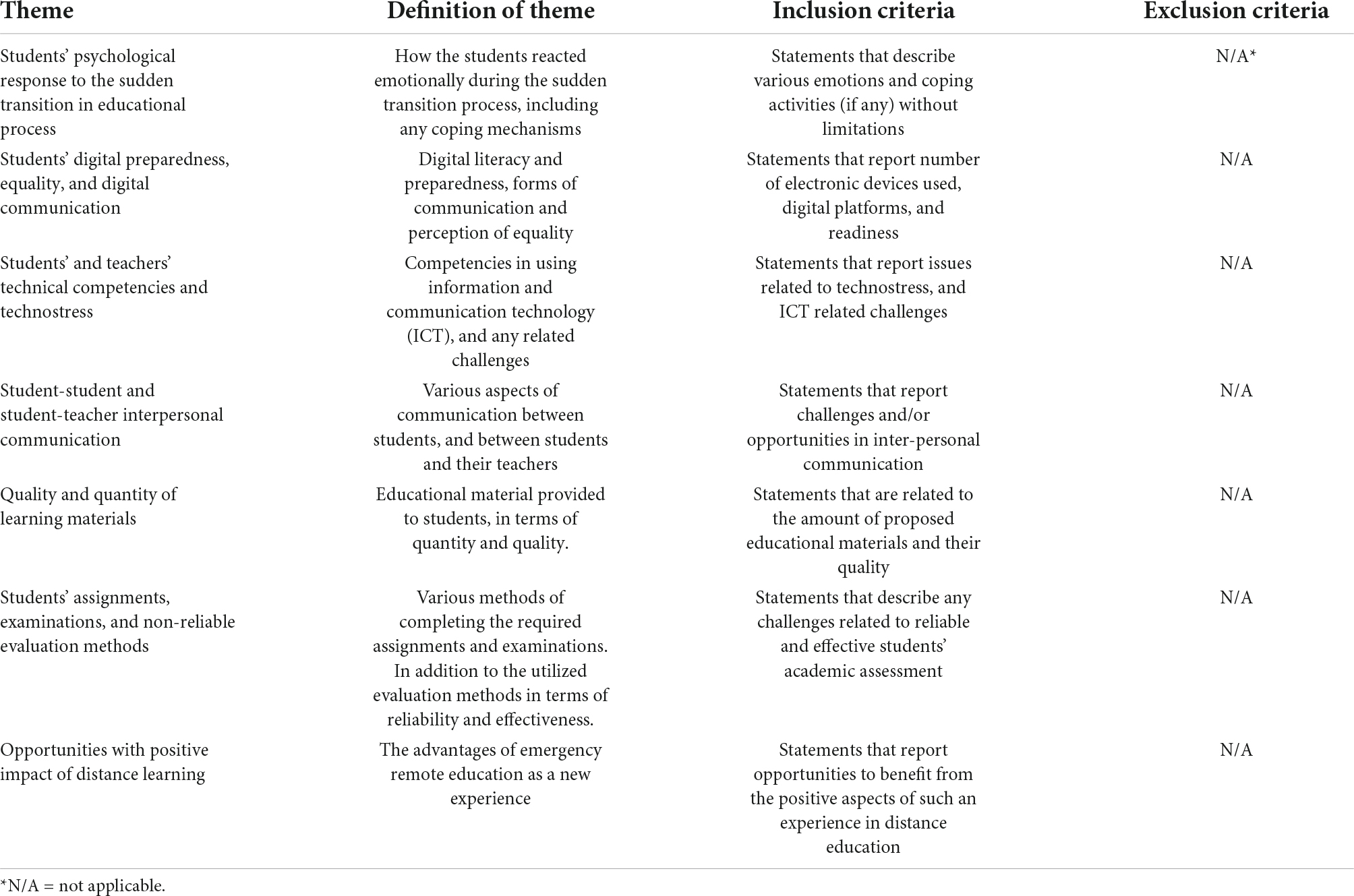 | Theme | Definition of theme | Inclusion criteria | Exclusion criteria |
|---|---|---|---|
| Students' psychological response to the sudden transition in educational process | How the students reacted emotionally during the sudden transition process, including any coping mechanisms | Statements that describe various emotions and coping activities (if any) without limitations | N/A* |
| Students' digital preparedness, equality, and digital communication | Digital literacy and preparedness, forms of communication and perception of equality | Statements that report number of electronic devices used, digital platforms, and readiness | N/A |
| Students' and teachers' technical competencies and technostress | Competencies in using information and communication technology (ICT), and any related challenges | Statements that report issues related to technostress, and ICT related challenges | N/A |
| Student-student and student-teacher interpersonal communication | Various aspects of communication between students, and between students and their teachers | Statements that report challenges and/or opportunities in inter-personal communication | N/A |
| Quality and quantity of learning materials | Educational material provided to students, in terms of quantity and quality. | Statements that are related to the amount of proposed educational materials and their quality | N/A |
| Students' assignments, examinations, and non-reliable evaluation methods | Various methods of completing the required assignments and examinations. In addition to the utilized evaluation methods in terms of reliability and effectiveness. | Statements that describe any challenges related to reliable and effective students' academic assessment | N/A |
| Opportunities with positive impact of distance learning | The advantages of emergency remote education as a new experience | Statements that report opportunities to benefit from the positive aspects of such an experience in distance education | N/A |

*N/A = not applicable.